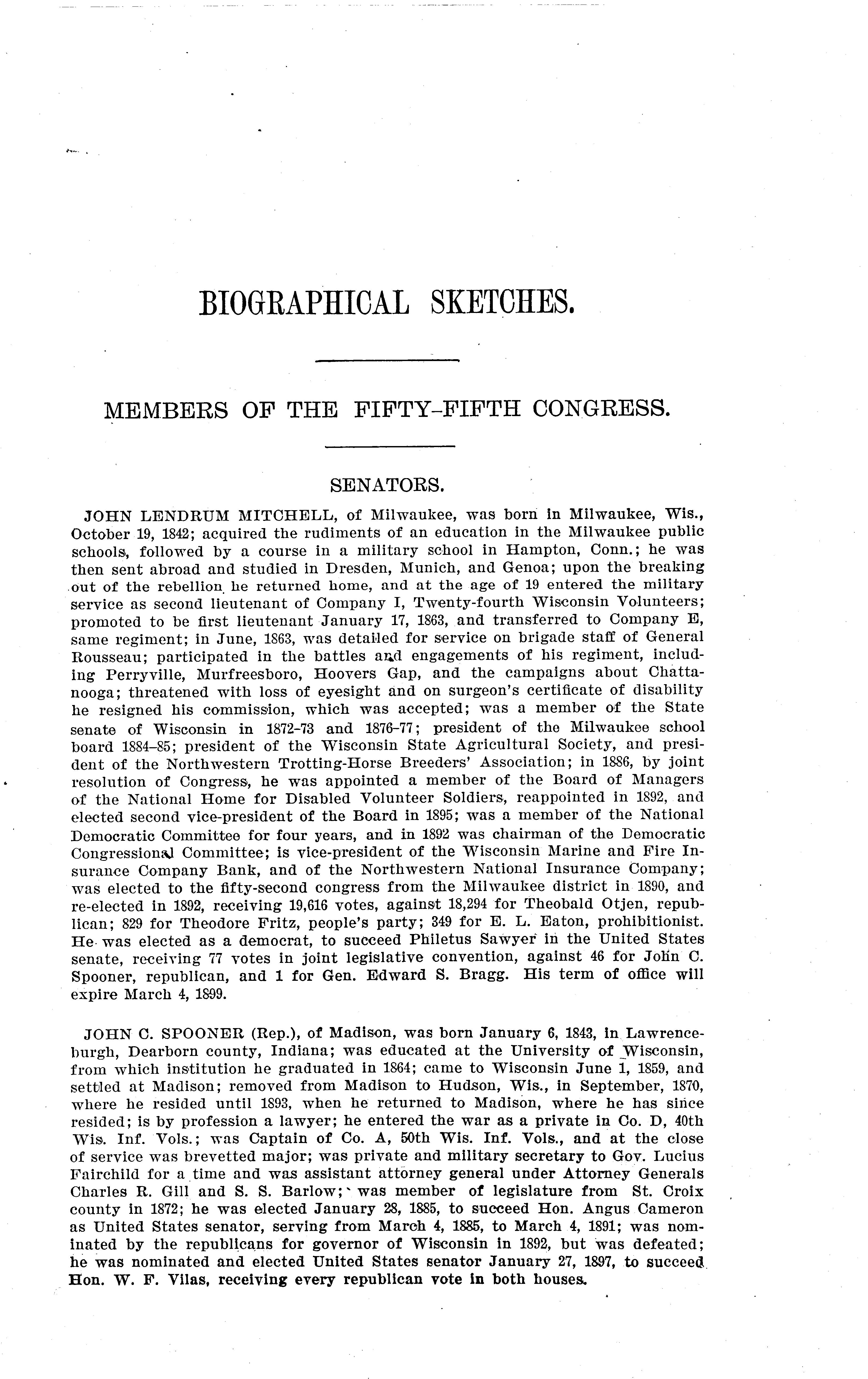 BIOGRAPHICAL SKETCHES.

MEMBERS OF THE FIFTY-FIFTH CONGRESS.

SENATORS.

JOHN LENDRUM MITCHELL, of Milwaukee, was born in Milwaukee, Wis., October 19, 1842; acquired the rudiments of an education in the Milwaukee public schools, followed by a course in a military school in Hampton, Conn.; he was then sent abroad and studied in Dresden, Munich, and Genoa; upon the breaking out of the rebellion he returned home, and at the age of 19 entered the military service as second lieutenant of Company I, Twenty-fourth Wisconsin Volunteers; promoted to be first lieutenant January 17, 1863, and transferred to Company E, same regiment; in June, 1863, was detailed for service on brigade staff of General Rousseau; participated in the battles and engagements of his regiment, including Perryville, Murfreesboro, Hoovers Gap, and the campaigns about Chattanooga; threatened with loss of eyesight and on surgeon's certificate of disability he resigned his commission, which was accepted; was a member of the State senate of Wisconsin in 1872-73 and 1876-77; president of the Milwaukee school board 1884-85; president of the Wisconsin State Agricultural Society, and president of the Northwestern Trotting-Horse Breeders' Association; in 1886, by joint resolution of Congress, he was appointed a member of the Board of Managers of the National Home for Disabled Volunteer Soldiers, reappointed in 1892, and elected second vice-president of the Board in 1895; was a member of the National Democratic Committee for four years, and in 1892 was chairman of the Democratic Congressional Committee; is vice-president of the Wisconsin Marine and Fire Insurance Company Bank, and of the Northwestern National Insurance Company; was elected to the fifty-second congress from the Milwaukee district in 1890, and re-elected in 1892, receiving 19,616 votes, against 18,294 for Theobald Otjen, republican; 829 for Theodore Fritz, people's party; 349 for E. L. Eaton, prohibitionist. He was elected as a democrat, to succeed Philetus Sawyer in the United States senate, receiving 77 votes in joint legislative convention, against 46 for John C. Spooner, republican, and 1 for Gen. Edward S. Bragg. His term of office will expire March 4, 1899.

JOHN C. SPOONER (Rep.), of Madison, was born January 6, 1843, in Lawrenceburgh, Dearborn county, Indiana; was educated at the University of Wisconsin, from which institution he graduated in 1864; came to Wisconsin June 1, 1859, and settled at Madison; removed from Madison to Hudson, Wis., in September, 1870, where he resided until 1893, when he returned to Madison, where he has since resided; is by profession a lawyer; he entered the war as a private in Co. D, 40th Wis. Inf. Vols.; was Captain of Co. A, 50th Wis. Inf. Vols., and at the close of service was brevetted major; was private and military secretary to Gov. Lucius Fairchild for a time and was assistant attorney general under Attorney Generals Charles R. Gill and S. S. Barlow; was member of legislature from St. Croix county in 1872; he was elected January 28, 1885, to succeed Hon. Angus Cameron as United States senator, serving from March 4, 1885, to March 4, 1891; was nominated by the republicans for governor of Wisconsin in 1892, but was defeated; he was nominated and elected United States senator January 27, 1897, to succeed Hon. W. F. Vilas, receiving every republican vote in both houses.